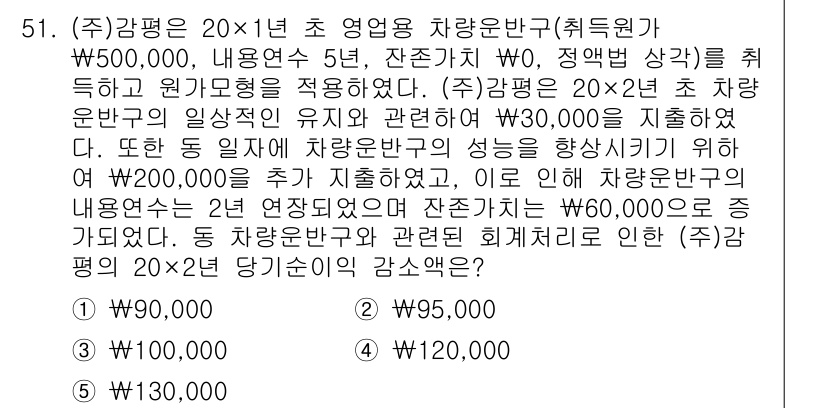 51. (주)감평은 20×1년 초 영업용 차량운반구(취득원가 ₩500,000, 내용연수 5년, 잔존가치 ₩0, 정액법 상각)를 취득하고 원가모형을 적용하였다. (주)감평은 20×2년 초 차량운반구의 일상적인 유지와 관련하여 ₩30,000을 지출하였다. 또한 동 일자에 차량운반구의 성능을 향상시키기 위하여 ₩200,000을 추가 지출하였고, 이로 인해 차량운반구의 내용연수는 2년 연장되었으며 잔존가치는 ₩60,000으로 증가되었다. 동 차량운반구와 관련된 회계처리로 인한 (주)감평의 20×2년 당기순이익 감소액은?

① ₩90,000
② ₩95,000
③ ₩100,000
④ ₩120,000
⑤ ₩130,000